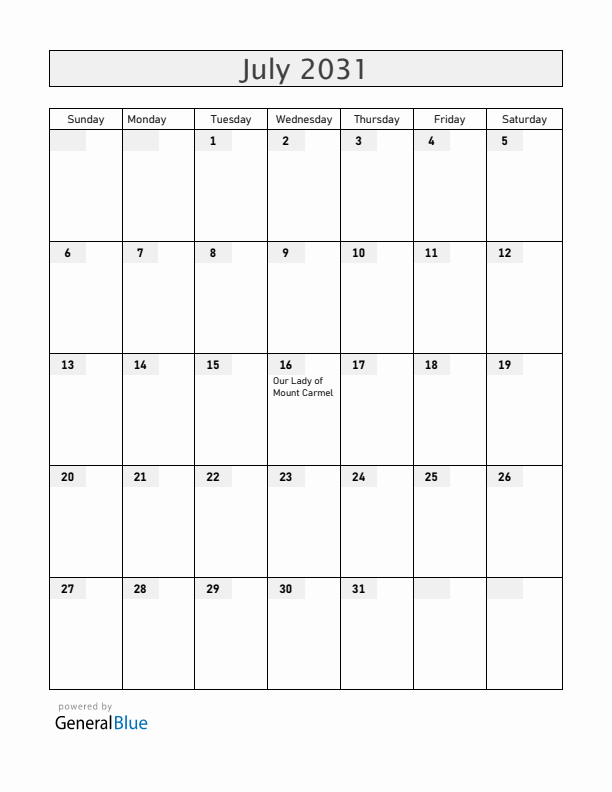 July 2031

| Sunday | Monday | Tuesday | Wednesday | Thursday | Friday | Saturday |
|---|---|---|---|---|---|---|
| | | 1 | 2 | 3 | 4 | 5 |
| 6 | 7 | 8 | 9 | 10 | 11 | 12 |
| 13 | 14 | 15 | 16 Our Lady of Mount Carmel | 17 | 18 | 19 |
| 20 | 21 | 22 | 23 | 24 | 25 | 26 |
| 27 | 28 | 29 | 30 | 31 | | |

powered by
GeneralBlue